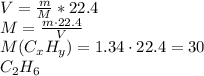 $V = \frac{m}{M} * 22.4$
$M = \frac{m \cdot 22.4}{V}$
$M(C_xH_y) = 1.34 \cdot 22.4 = 30$
$C_2H_6$